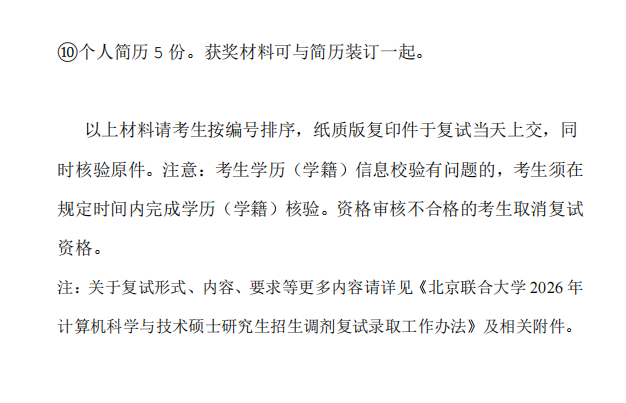 ⑩个人简历5份。获奖材料可与简历装订一起。

以上材料请考生按编号排序，纸质版复印件于复试当天上交，同时核验原件。注意：考生学历（学籍）信息校验有问题的，考生须在规定时间内完成学历（学籍）核验。资格审核不合格的考生取消复试资格。

注：关于复试形式、内容、要求等更多内容请详见《北京联合大学2026年计算机科学与技术硕士研究生招生调剂复试录取工作办法》及相关附件。